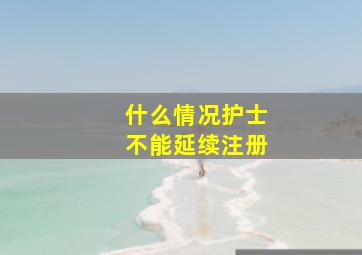 什么情况护士
不能延续注册